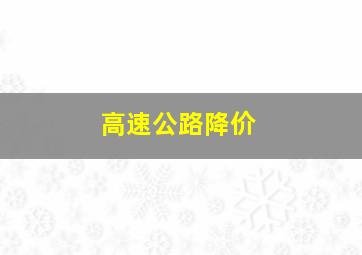 高速公路降价